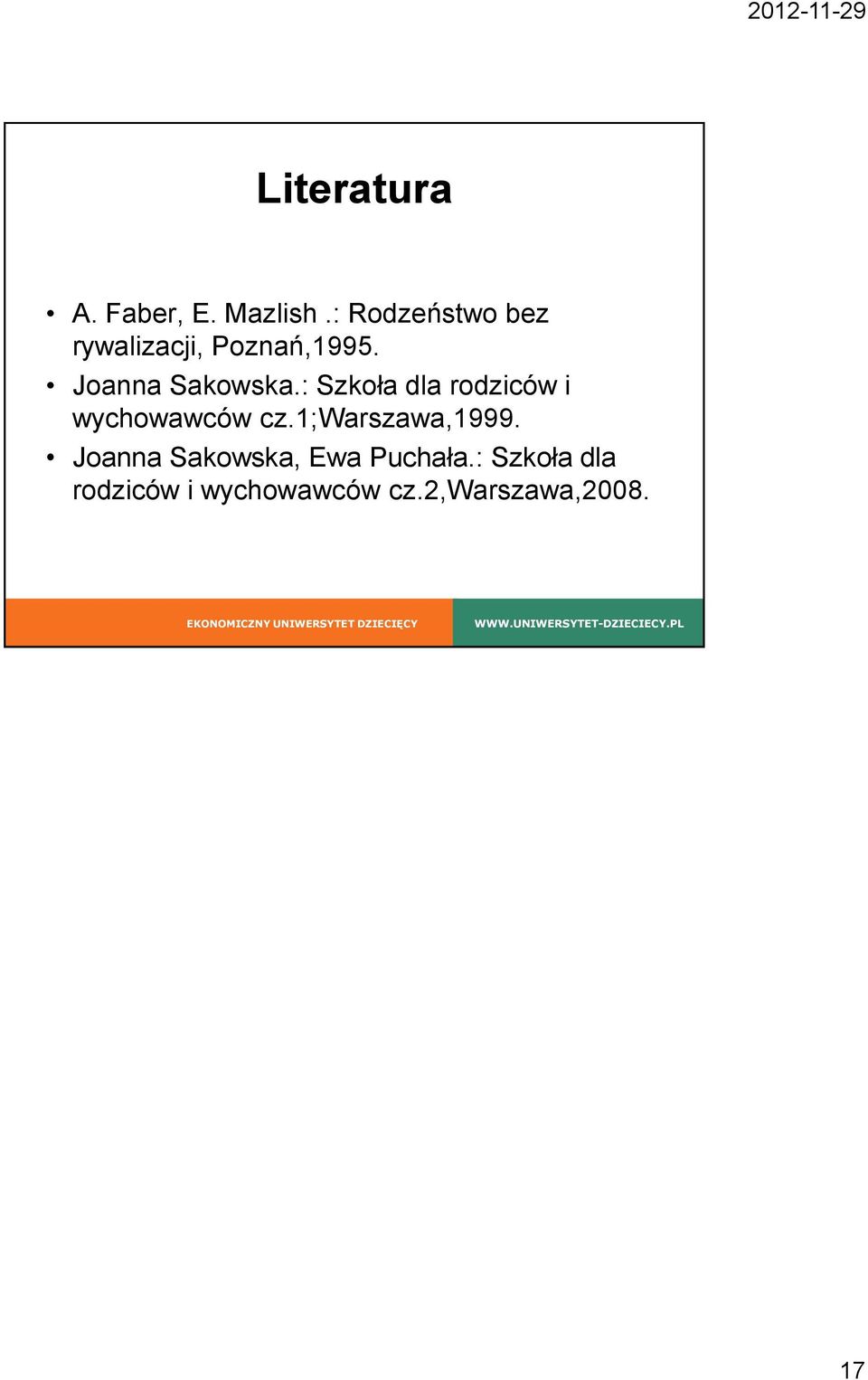 2012-11-29

Literatura

• A. Faber, E. Mazlish .: Rodzeństwo bez rywalizacji, Poznań,1995.
• Joanna Sakowska.: Szkoła dla rodziców i wychowawców cz.1;Warszawa,1999.
• Joanna Sakowska, Ewa Puchała.: Szkoła dla rodziców i wychowawców cz.2,Warszawa,2008.

EKONOMICZNY UNIWERSYTET DZIECIĘCY

WWW.UNIWERSYTET-DZIECIECY.PL

17